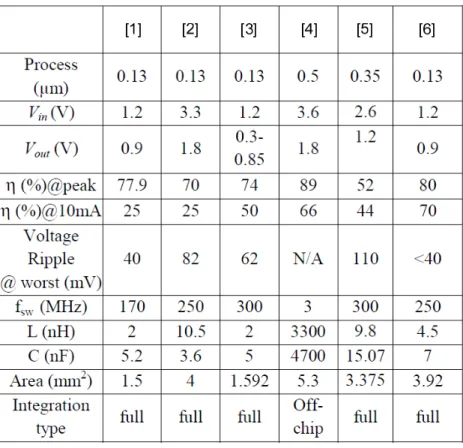 |  | [1] | [2] | [3] | [4] | [5] | [6] |
|---|---|---|---|---|---|---|
| Process (μm) | 0.13 | 0.13 | 0.13 | 0.5 | 0.35 | 0.13 |
| $V_{in}$ (V) | 1.2 | 3.3 | 1.2 | 3.6 | 2.6 | 1.2 |
| $V_{out}$ (V) | 0.9 | 1.8 | 0.3-0.85 | 1.8 | 1.2 | 0.9 |
| η (%)@peak | 77.9 | 70 | 74 | 89 | 52 | 80 |
| η (%)@10mA | 25 | 25 | 50 | 66 | 44 | 70 |
| Voltage Ripple @ worst (mV) | 40 | 82 | 62 | N/A | 110 | <40 |
| $f_{sw}$ (MHz) | 170 | 250 | 300 | 3 | 300 | 250 |
| L (nH) | 2 | 10.5 | 2 | 3300 | 9.8 | 4.5 |
| C (nF) | 5.2 | 3.6 | 5 | 4700 | 15.07 | 7 |
| Area ($mm^2$) | 1.5 | 4 | 1.592 | 5.3 | 3.375 | 3.92 |
| Integration type | full | full | full | Off-chip | full | full |